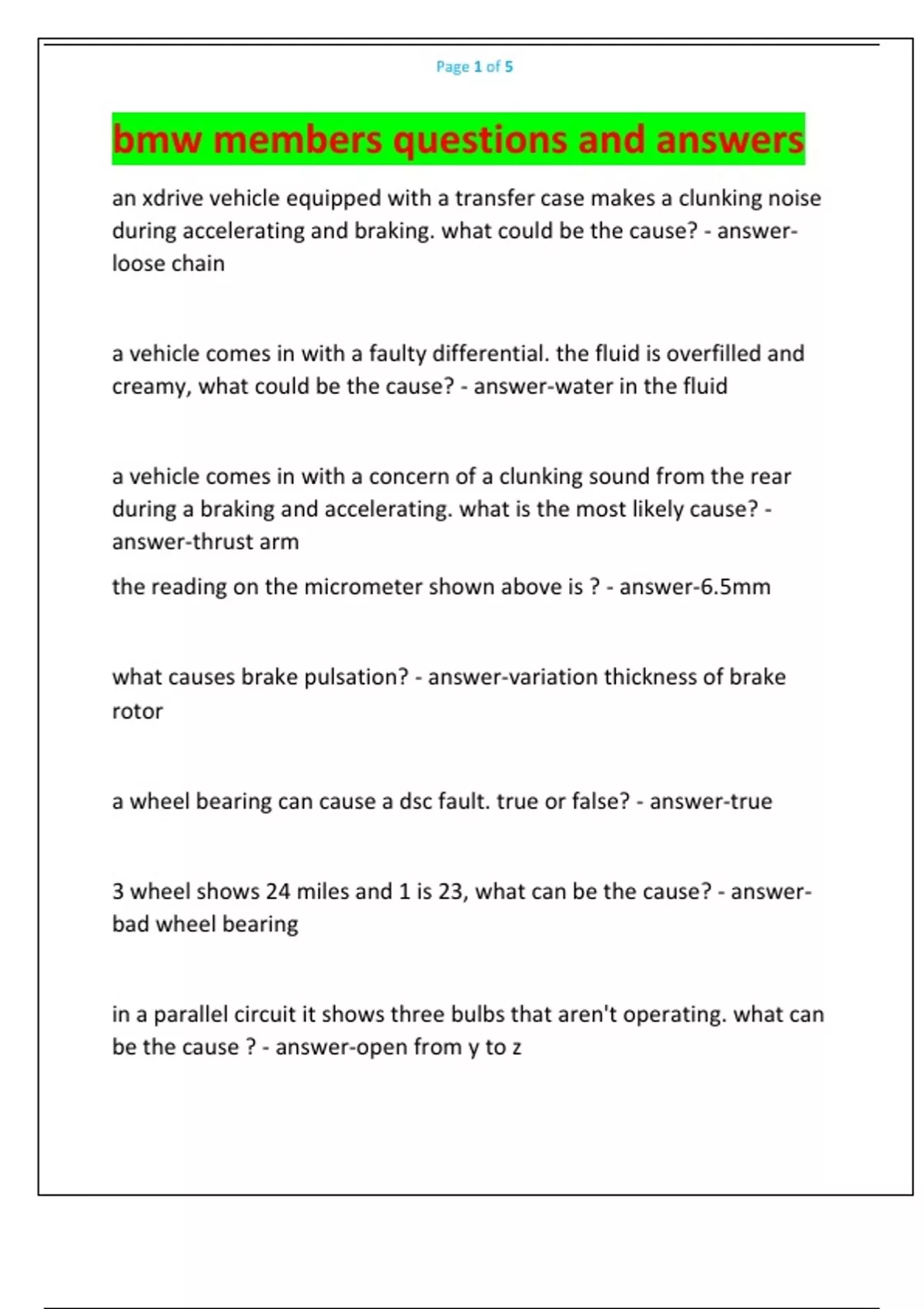 Page 1 of 5

bmw members questions and answers

an xdrive vehicle equipped with a transfer case makes a clunking noise during accelerating and braking. what could be the cause? - answer-loose chain

a vehicle comes in with a faulty differential. the fluid is overfilled and creamy, what could be the cause? - answer-water in the fluid

a vehicle comes in with a concern of a clunking sound from the rear during a braking and accelerating. what is the most likely cause? - answer-thrust arm

the reading on the micrometer shown above is ? - answer-6.5mm

what causes brake pulsation? - answer-variation thickness of brake rotor

a wheel bearing can cause a dsc fault. true or false? - answer-true

3 wheel shows 24 miles and 1 is 23, what can be the cause? - answer-bad wheel bearing

in a parallel circuit it shows three bulbs that aren't operating. what can be the cause ? - answer-open from y to z